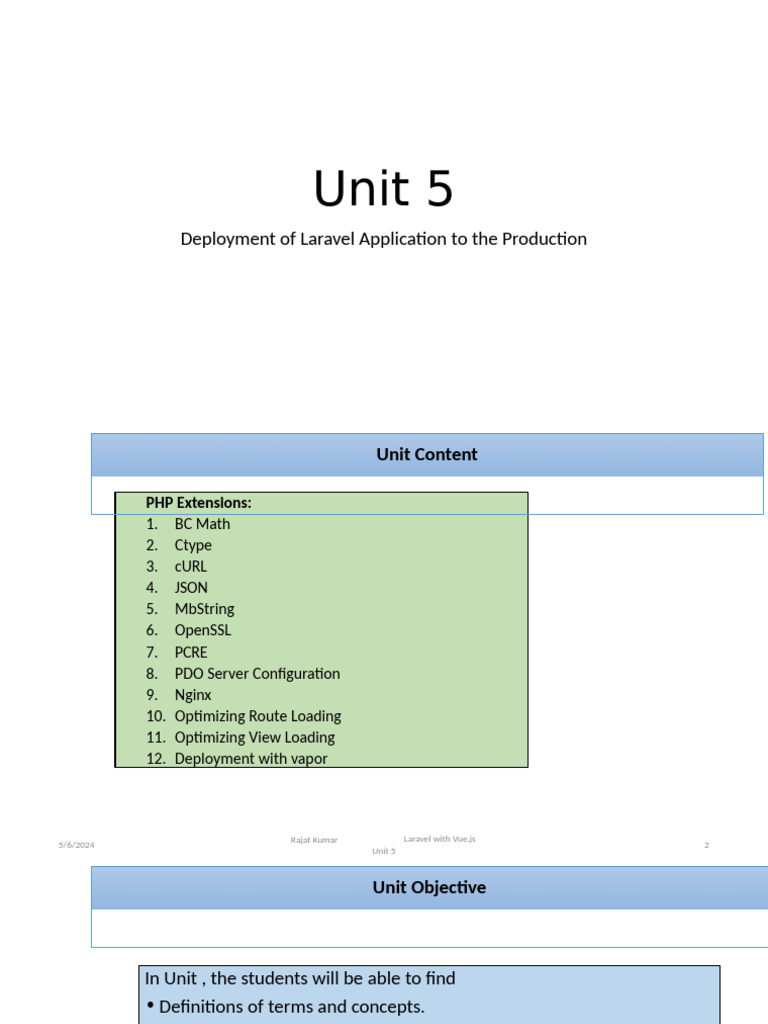 Unit 5

Deployment of Laravel Application to the Production

Unit Content

PHP Extensions:
1. BC Math
2. Ctype
3. cURL
4. JSON
5. MbString
6. OpenSSL
7. PCRE
8. PDO Server Configuration
9. Nginx
10. Optimizing Route Loading
11. Optimizing View Loading
12. Deployment with vapor

5/6/2024 Rajat Kumar Laravel with Vue.js Unit 5 2

Unit Objective

In Unit , the students will be able to find
• Definitions of terms and concepts.